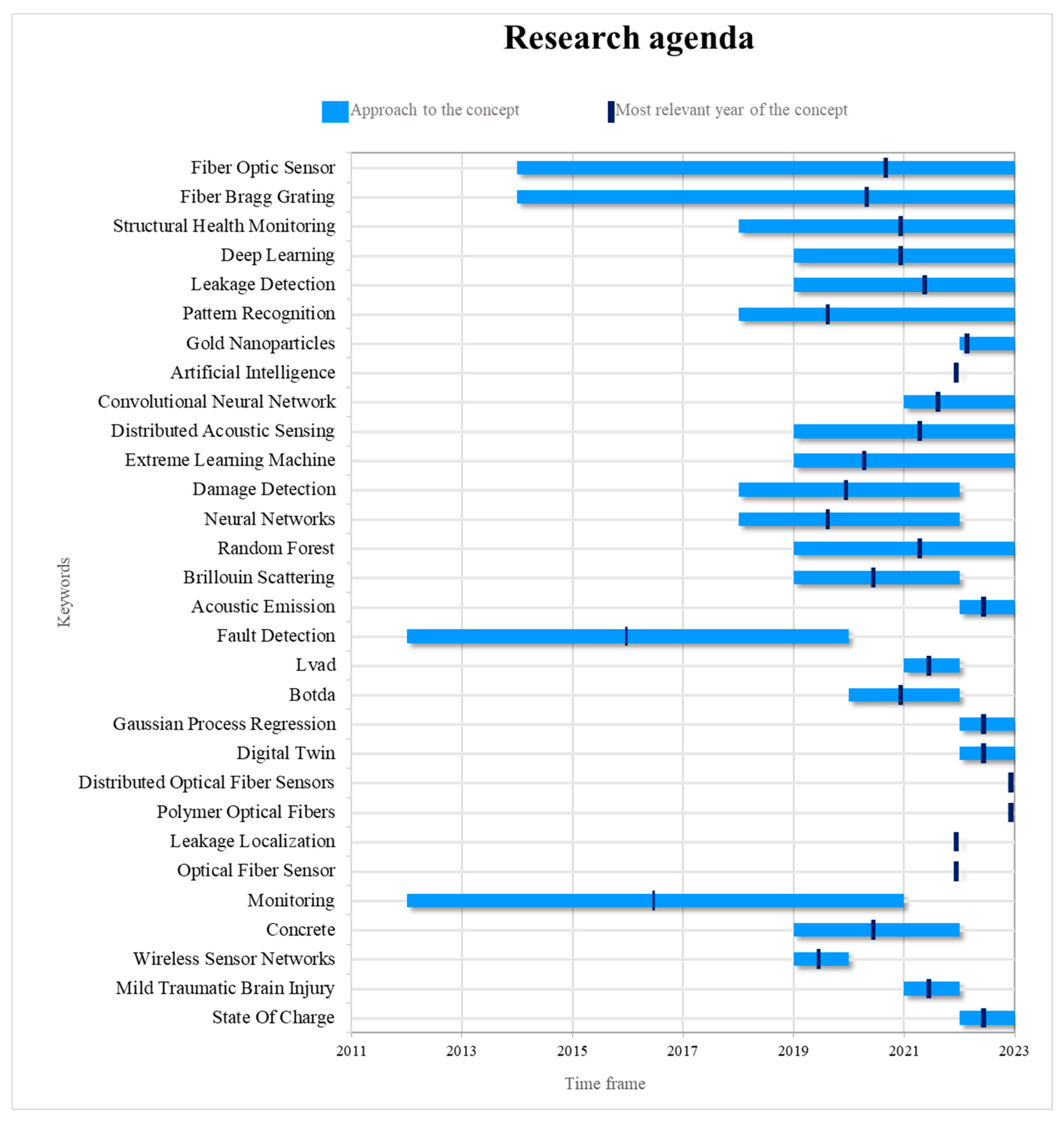 Research agenda

Approach to the concept
Most relevant year of the concept

Keywords

Fiber Optic Sensor
Fiber Bragg Grating
Structural Health Monitoring
Deep Learning
Leakage Detection
Pattern Recognition
Gold Nanoparticles
Artificial Intelligence
Convolutional Neural Network
Distributed Acoustic Sensing
Extreme Learning Machine
Damage Detection
Neural Networks
Random Forest
Brillouin Scattering
Acoustic Emission
Fault Detection
Lvad
Botda
Gaussian Process Regression
Digital Twin
Distributed Optical Fiber Sensors
Polymer Optical Fibers
Leakage Localization
Optical Fiber Sensor
Monitoring
Concrete
Wireless Sensor Networks
Mild Traumatic Brain Injury
State Of Charge

2011 2013 2015 2017 2019 2021 2023

Time frame